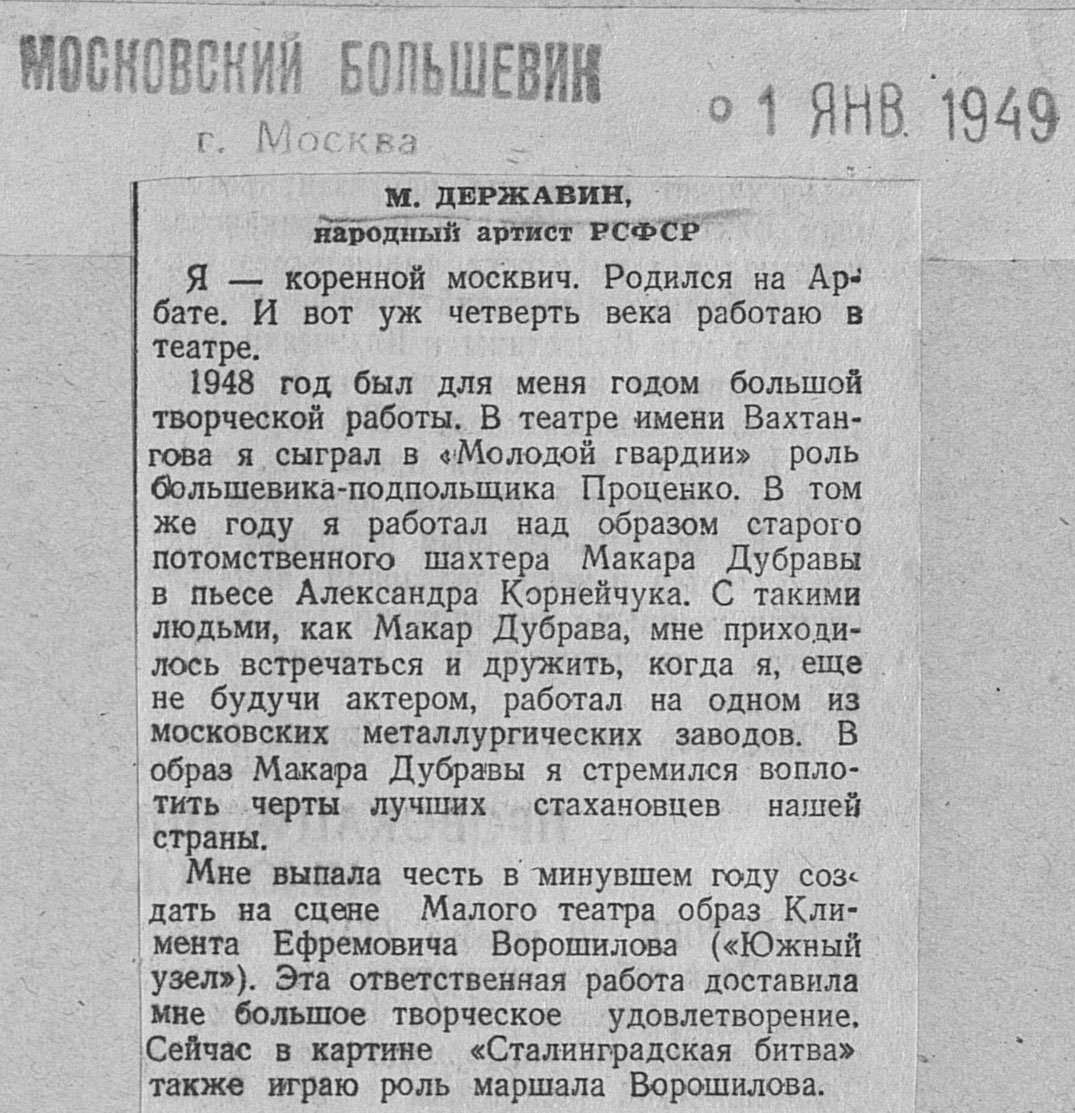 МОСКОВСКИЙ БОЛЬШЕВИК
г. Москва

1 ЯНВ. 1949

М. ДЕРЖАВИН,
народный артист РСФСР

Я — коренной москвич. Родился на Арбате. И вот уж четверть века работаю в театре.

1948 год был для меня годом большой творческой работы. В театре имени Вахтангова я сыграл в «Молодой гвардии» роль большевика-подпольщика Проценко. В том же году я работал над образом старого потомственного шахтера Макара Дубравы в пьесе Александра Корнейчука. С такими людьми, как Макар Дубрава, мне приходилось встречаться и дружить, когда я, еще не будучи актером, работал на одном из московских металлургических заводов. В образ Макара Дубравы я стремился воплотить черты лучших стахановцев нашей страны.

Мне выпала честь в минувшем году создать на сцене Малого театра образ Климента Ефремовича Ворошилова («Южный узел»). Эта ответственная работа доставила мне большое творческое удовлетворение. Сейчас в картине «Сталинградская битва» также играю роль маршала Ворошилова.